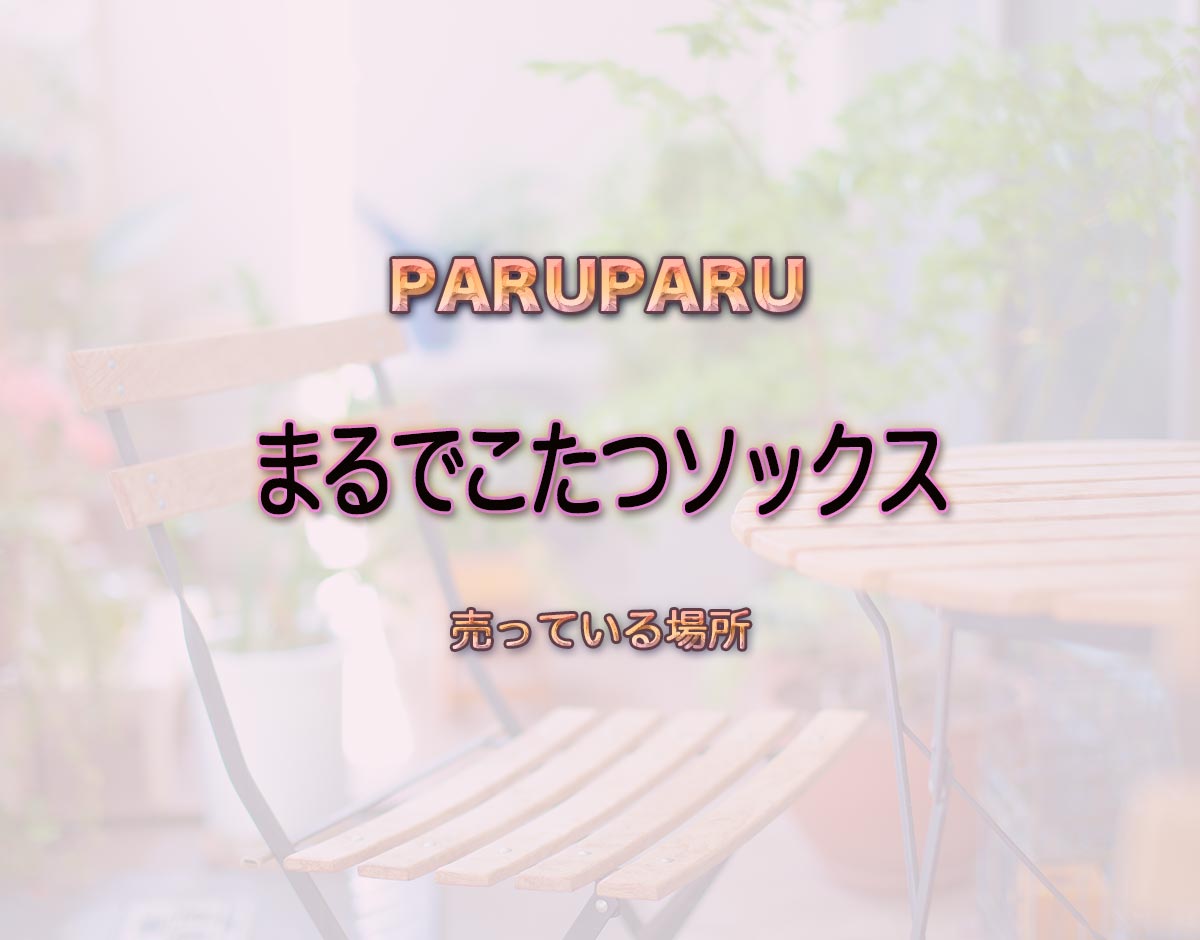 PARUPARU

まるでこたつソックス

売っている場所